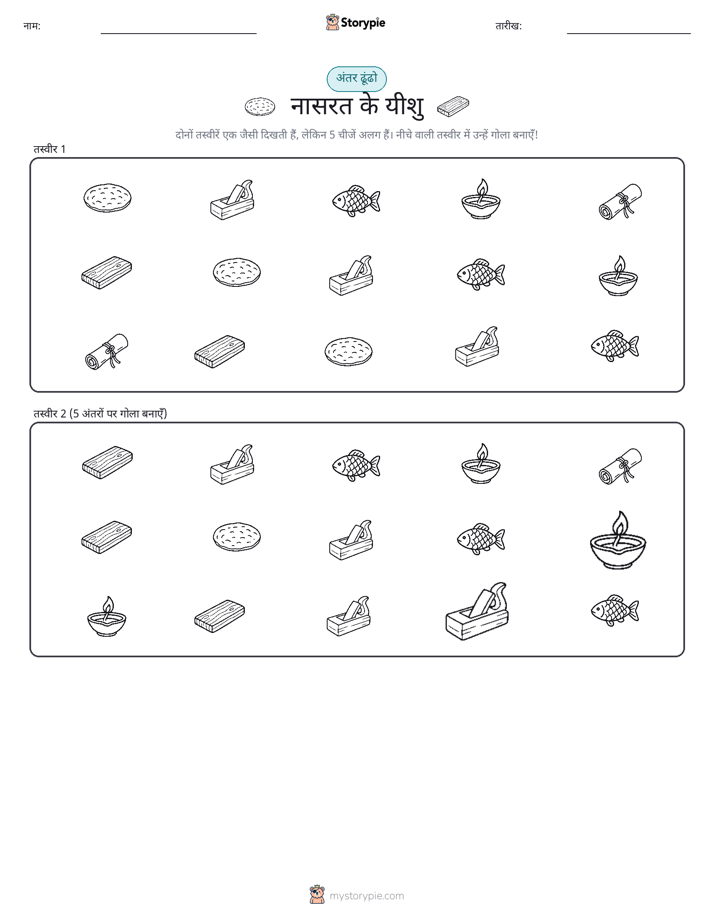 नाम:

Storypie

तारीख:

अंतर ढूंढो

नासरत के यीशु

दोनों तस्वीरें एक जैसी दिखती हैं, लेकिन 5 चीजें अलग हैं। नीचे वाली तस्वीर में उन्हें गोला बनाएँ!

तस्वीर 1

तस्वीर 2 (5 अंतरों पर गोला बनाएँ)

mystorypie.com